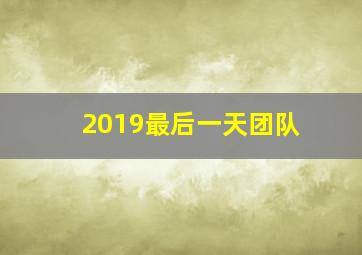 2019最后一天团队